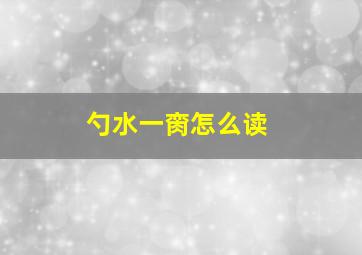 勺水一脔怎么读